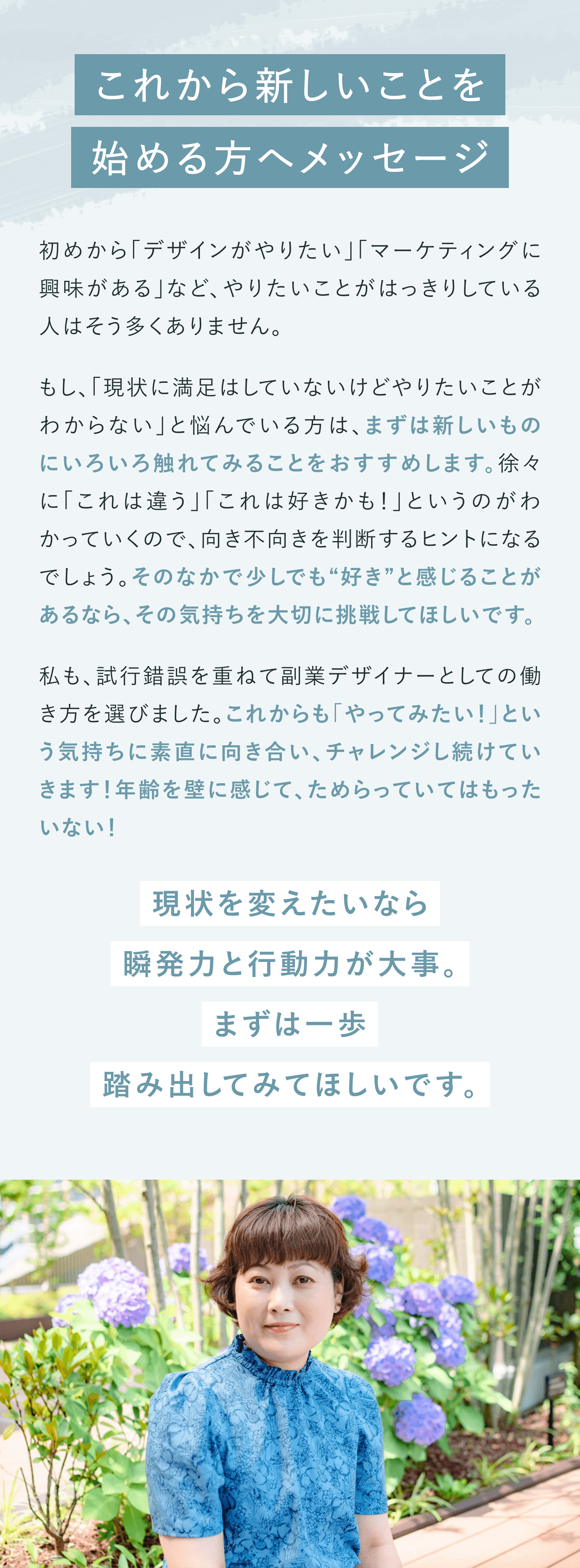 これから新しいことを
始める方へメッセージ

初めから「デザインがやりたい」「マーケティングに興味がある」など、やりたいことがはっきりしている人はそう多くありません。

もし、「現状に満足はしていないけどやりたいことがわからない」と悩んでいる方は、まずは新しいものにいろいろ触れてみることをおすすめします。徐々に「これは違う」「これは好きかも！」というのがわかっていくので、向き不向きを判断するヒントになるでしょう。そのなかで少しでも“好き”と感じることがあるなら、その気持ちを大切に挑戦してほしいです。

私も、試行錯誤を重ねて副業デザイナーとしての働き方を選びました。これからも「やってみたい！」という気持ちに素直に向き合い、チャレンジし続けていきます！年齢を壁に感じて、ためらっていてはもったいない！

現状を変えたいなら
瞬発力と行動力が大事。
まずは一歩
踏み出してみてほしいです。